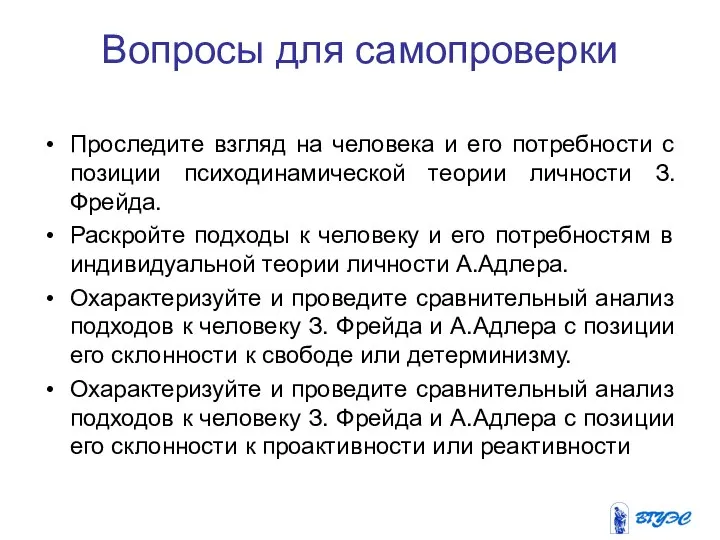 Вопросы для самопроверки

• Проследите взгляд на человека и его потребности с позиции психодинамической теории личности З. Фрейда.

• Раскройте подходы к человеку и его потребностям в индивидуальной теории личности А.Адлера.

• Охарактеризуйте и проведите сравнительный анализ подходов к человеку З. Фрейда и А.Адлера с позиции его склонности к свободе или детерминизму.

• Охарактеризуйте и проведите сравнительный анализ подходов к человеку З. Фрейда и А.Адлера с позиции его склонности к проактивности или реактивности

ВГУЭС